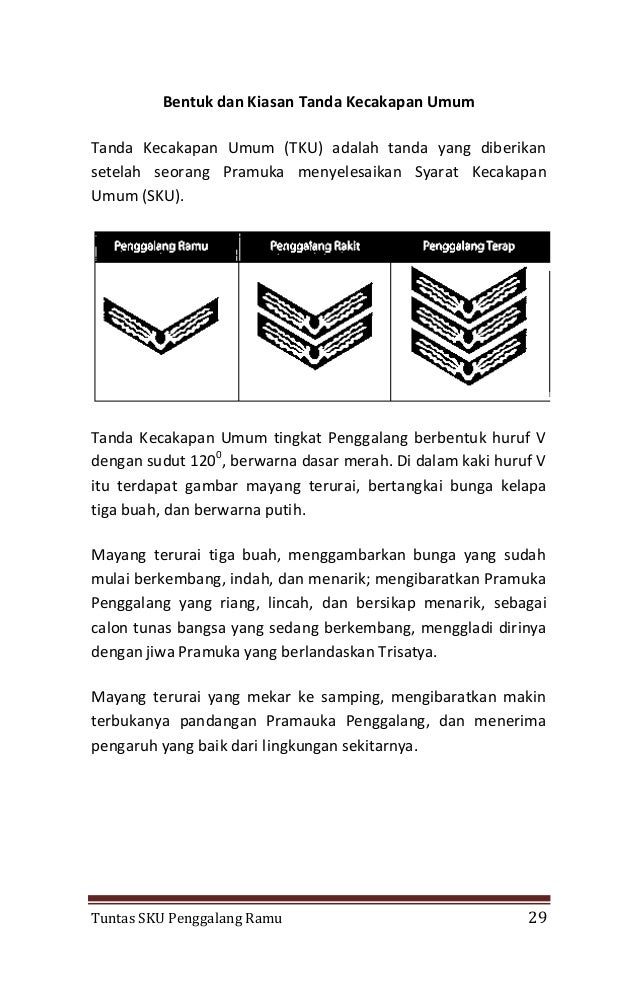 Bentuk dan Kiasan Tanda Kecakapan Umum

Tanda Kecakapan Umum (TKU) adalah tanda yang diberikan setelah seorang Pramuka menyelesaikan Syarat Kecakapan Umum (SKU).

| Penggalang Ramu | Penggalang Rakit | Penggalang Terap |
|---|---|---|
| | | |

Tanda Kecakapan Umum tingkat Penggalang berbentuk huruf V dengan sudut $120^0$, berwarna dasar merah. Di dalam kaki huruf V itu terdapat gambar mayang terurai, bertangkai bunga kelapa tiga buah, dan berwarna putih.

Mayang terurai tiga buah, menggambarkan bunga yang sudah mulai berkembang, indah, dan menarik; mengibaratkan Pramuka Penggalang yang riang, lincah, dan bersikap menarik, sebagai calon tunas bangsa yang sedang berkembang, menggladi dirinya dengan jiwa Pramuka yang berlandaskan Trisatya.

Mayang terurai yang mekar ke samping, mengibaratkan makin terbukanya pandangan Pramauka Penggalang, dan menerima pengaruh yang baik dari lingkungan sekitarnya.

Tuntas SKU Penggalang Ramu 29